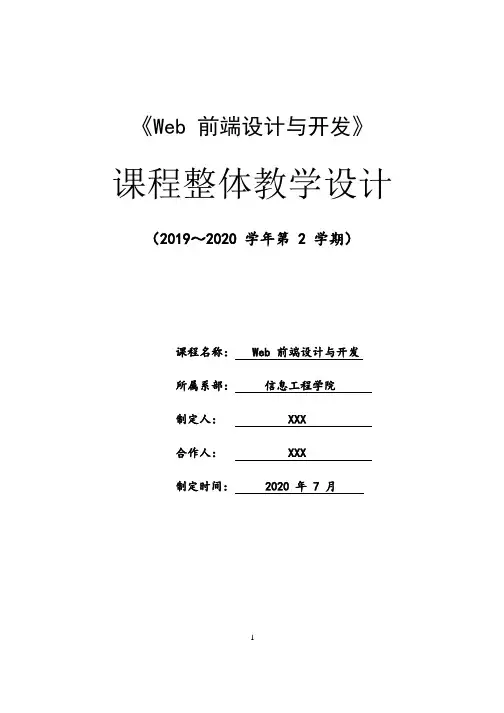 《Web 前端设计与开发》

课程整体教学设计

（2019～2020 学年第 2 学期）

课程名称： Web 前端设计与开发

所属系部： 信息工程学院

制定人： XXX

合作人： XXX

制定时间： 2020 年 7 月

1